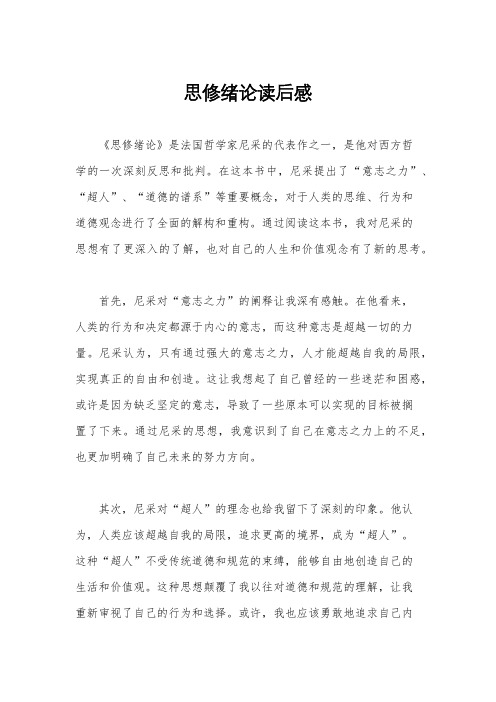 思修绪论读后感

《思修绪论》是法国哲学家尼采的代表作之一，是他对西方哲学的一次深刻反思和批判。在这本书中，尼采提出了“意志之力”、“超人”、“道德的谱系”等重要概念，对于人类的思维、行为和道德观念进行了全面的解构和重构。通过阅读这本书，我对尼采的思想有了更深入的了解，也对自己的人生和价值观念有了新的思考。

首先，尼采对“意志之力”的阐释让我深有感触。在他看来，人类的行为和决定都源于内心的意志，而这种意志是超越一切的力量。尼采认为，只有通过强大的意志之力，人才能超越自我的局限，实现真正的自由和创造。这让我想起了自己曾经的一些迷茫和困惑，或许是因为缺乏坚定的意志，导致了一些原本可以实现的目标被搁置了下来。通过尼采的思想，我意识到了自己在意志之力上的不足，也更加明确了自己未来的努力方向。

其次，尼采对“超人”的理念也给我留下了深刻的印象。他认为，人类应该超越自我的局限，追求更高的境界，成为“超人”。这种“超人”不受传统道德和规范的束缚，能够自由地创造自己的生活和价值观。这种思想颠覆了我以往对道德和规范的理解，让我重新审视了自己的行为和选择。或许，我也应该勇敢地追求自己内